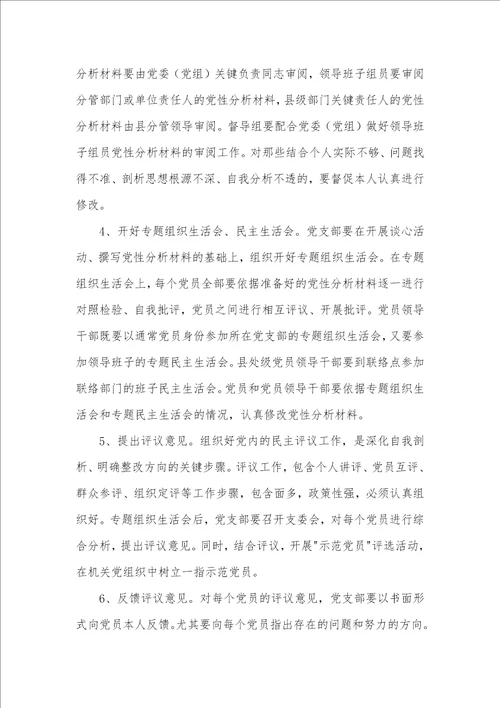 分析材料要由党委（党组）关键负责同志审阅，领导班子组员要审阅分管部门或单位责任人的党性分析材料，县级部门关键责任人的党性分析材料由县分管领导审阅。督导组要配合党委（党组）做好领导班子组员党性分析材料的审阅工作。对那些结合个人实际不够、问题找得不准、剖析思想根源不深、自我分析不透的，要督促本人认真进行修改。

4、开好专题组织生活会、民主生活会。党支部要在开展谈心活动、撰写党性分析材料的基础上，组织开好专题组织生活会。在专题组织生活会上，每个党员全部要依据准备好的党性分析材料逐一进行对照检验、自我批评，党员之间进行相互评议、开展批评。党员领导干部既要以通常党员身份参加所在党支部的专题组织生活会，又要参加领导班子的专题民主生活会。县处级党员领导干部要到联络点参加联络部门的班子民主生活会。党员和党员领导干部要依据专题组织生活会和专题民主生活会的情况，认真修改党性分析材料。

5、提出评议意见。组织好党内的民主评议工作，是深化自我剖析、明确整改方向的关键步骤。评议工作，包含个人讲评、党员互评、群众参评、组织定评等工作步骤，包含面多，政策性强，必须认真组织好。专题组织生活会后，党支部要召开支委会，对每个党员进行综合分析，提出评议意见。同时，结合评议，开展"示范党员"评选活动，在机关党组织中树立一指示范党员。

6、反馈评议意见。对每个党员的评议意见，党支部要以书面形式向党员本人反馈。尤其要向每个党员指出存在的问题和努力的方向。